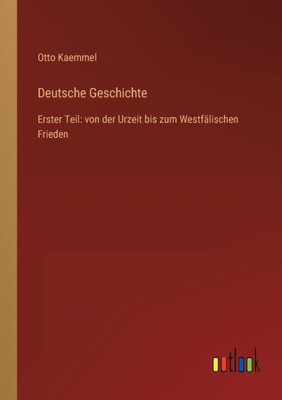 Otto Kaemmel

Deutsche Geschichte

Erster Teil: von der Urzeit bis zum Westfälischen Frieden

outlook